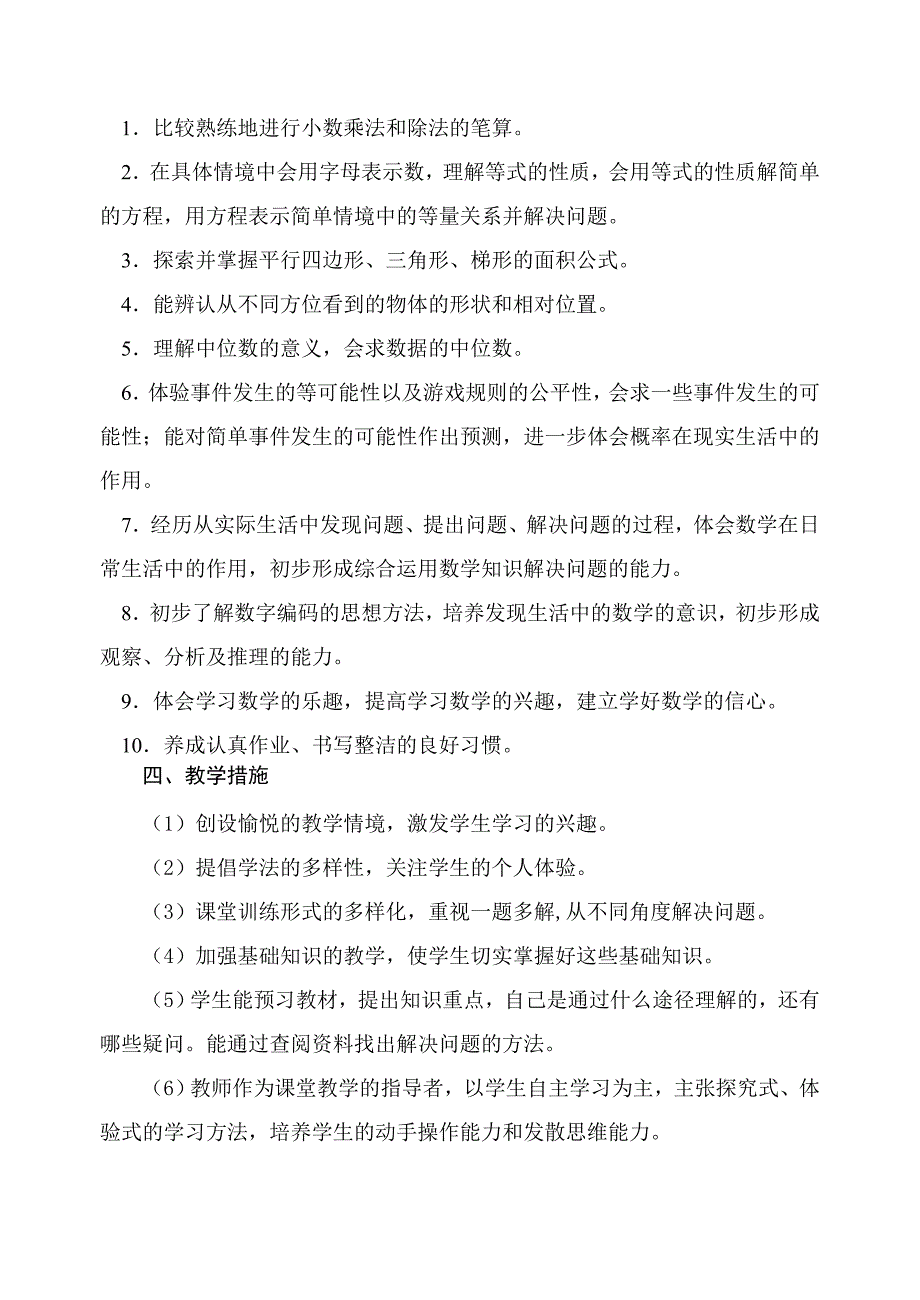 1．比较熟练地进行小数乘法和除法的笔算。

2．在具体情境中会用字母表示数，理解等式的性质，会用等式的性质解简单的方程，用方程表示简单情境中的等量关系并解决问题。

3．探索并掌握平行四边形、三角形、梯形的面积公式。

4．能辨认从不同方位看到的物体的形状和相对位置。

5．理解中位数的意义，会求数据的中位数。

6．体验事件发生的等可能性以及游戏规则的公平性，会求一些事件发生的可能性；能对简单事件发生的可能性作出预测，进一步体会概率在现实生活中的作用。

7．经历从实际生活中发现问题、提出问题、解决问题的过程，体会数学在日常生活中的作用，初步形成综合运用数学知识解决问题的能力。

8．初步了解数字编码的思想方法，培养发现生活中的数学的意识，初步形成观察、分析及推理的能力。

9．体会学习数学的乐趣，提高学习数学的兴趣，建立学好数学的信心。

10．养成认真作业、书写整洁的良好习惯。

四、教学措施

（1）创设愉悦的教学情境，激发学生学习的兴趣。

（2）提倡学法的多样性，关注学生的个人体验。

（3）课堂训练形式的多样化，重视一题多解,从不同角度解决问题。

（4）加强基础知识的教学，使学生切实掌握好这些基础知识。

(5)学生能预习教材，提出知识重点，自己是通过什么途径理解的，还有哪些疑问。能通过查阅资料找出解决问题的方法。

(6)教师作为课堂教学的指导者，以学生自主学习为主，主张探究式、体验式的学习方法，培养学生的动手操作能力和发散思维能力。